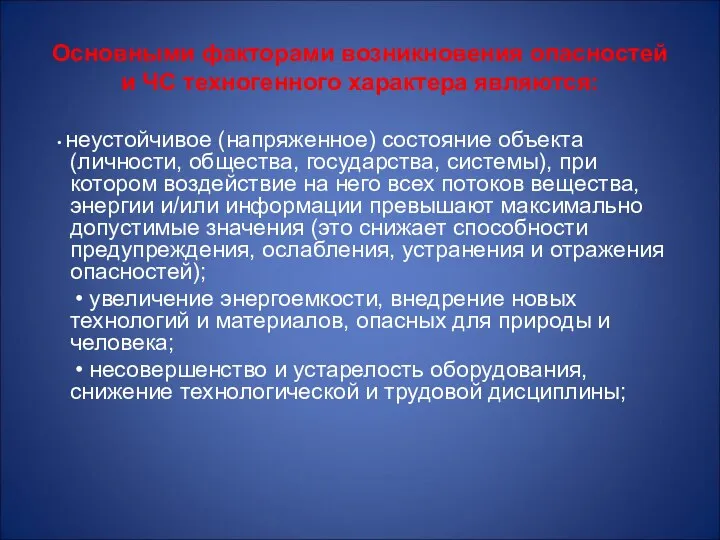 Основными факторами возникновения опасностей и ЧС техногенного характера являются:

• неустойчивое (напряженное) состояние объекта (личности, общества, государства, системы), при котором воздействие на него всех потоков вещества, энергии и/или информации превышают максимально допустимые значения (это снижает способности предупреждения, ослабления, устранения и отражения опасностей);

• увеличение энергоемкости, внедрение новых технологий и материалов, опасных для природы и человека;

• несовершенство и устарелость оборудования, снижение технологической и трудовой дисциплины;